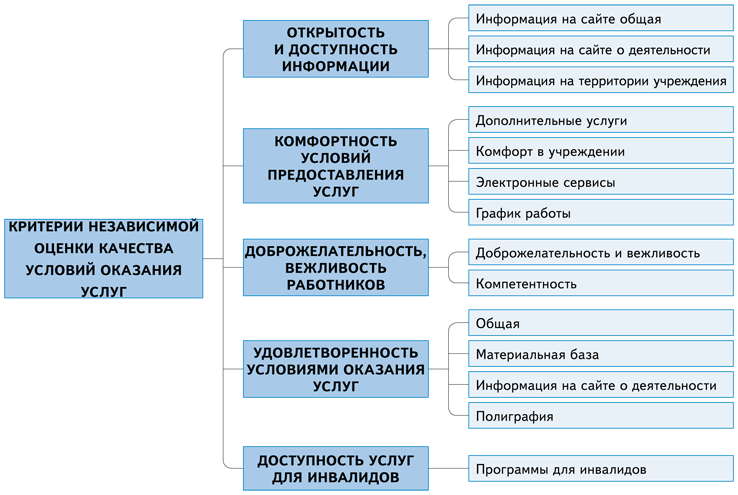 КРИТЕРИИ НЕЗАВИСИМОЙ ОЦЕНКИ КАЧЕСТВА УСЛОВИЙ ОКАЗАНИЯ УСЛУГ

ОТКРЫТОСТЬ И ДОСТУПНОСТЬ ИНФОРМАЦИИ

Информация на сайте общая

Информация на сайте о деятельности

Информация на территории учреждения

КОМФОРТНОСТЬ УСЛОВИЙ ПРЕДОСТАВЛЕНИЯ УСЛУГ

Дополнительные услуги

Комфорт в учреждении

Электронные сервисы

График работы

ДОБРОЖЕЛАТЕЛЬНОСТЬ, ВЕЖЛИВОСТЬ РАБОТНИКОВ

Доброжелательность и вежливость

Компетентность

УДОВЛЕТВОРЕННОСТЬ УСЛОВИЯМИ ОКАЗАНИЯ УСЛУГ

Общая

Материальная база

Информация на сайте о деятельности

Полиграфия

ДОСТУПНОСТЬ УСЛУГ ДЛЯ ИНВАЛИДОВ

Программы для инвалидов